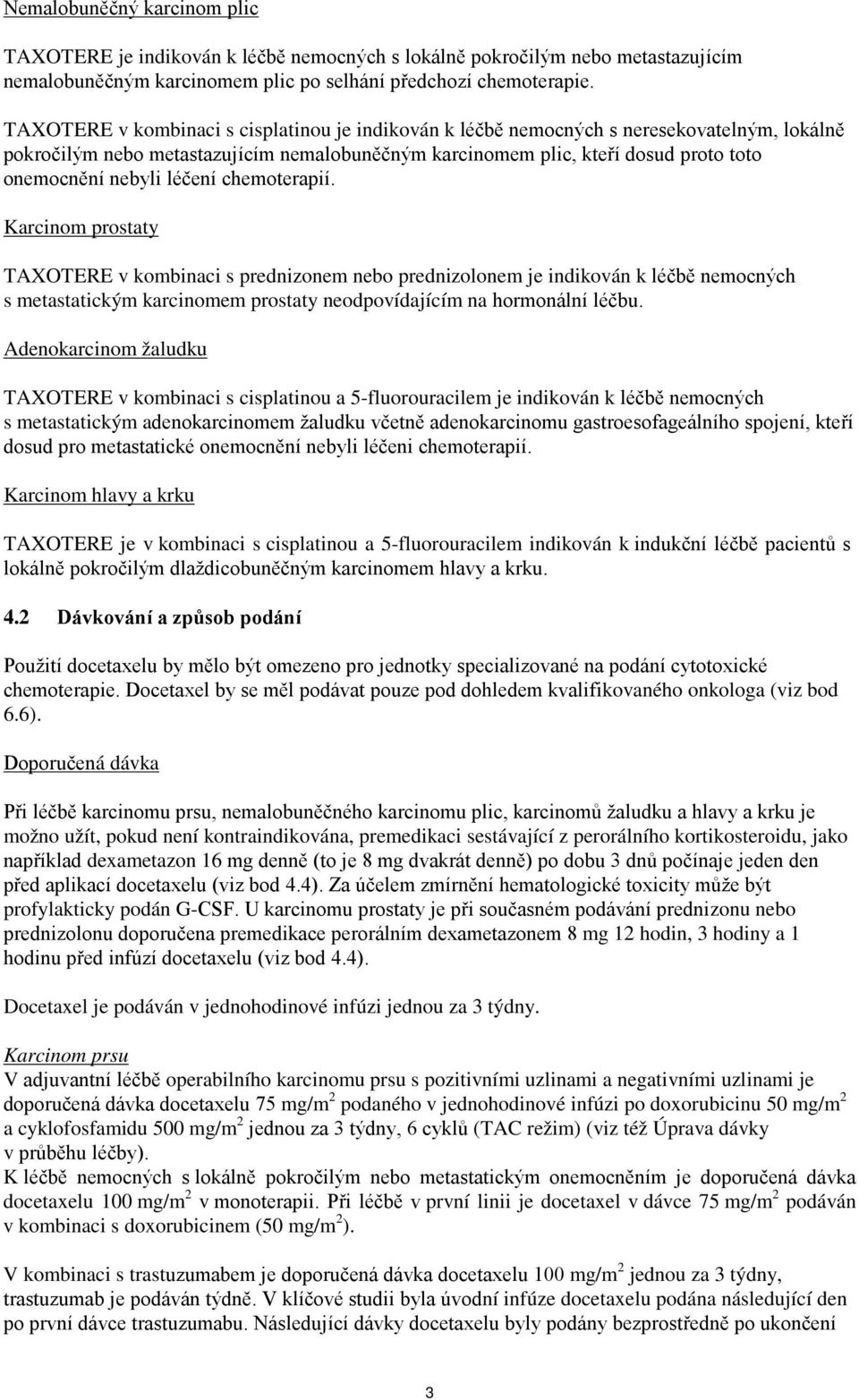 Nemalobuněčný karcinom plic

TAXOTERE je indikován k léčbě nemocných s lokálně pokročilým nebo metastazujícím nemalobuněčným karcinomem plic po selhání předchozí chemoterapie.

TAXOTERE v kombinaci s cisplatinou je indikován k léčbě nemocných s neresekovatelným, lokálně pokročilým nebo metastazujícím nemalobuněčným karcinomem plic, kteří dosud proto toto onemocnění nebyli léčení chemoterapií.

Karcinom prostaty

TAXOTERE v kombinaci s prednizonem nebo prednizolonem je indikován k léčbě nemocných s metastatickým karcinomem prostaty neodpovídajícím na hormonální léčbu.

Adenokarcinom žaludku

TAXOTERE v kombinaci s cisplatinou a 5-fluorouracilem je indikován k léčbě nemocných s metastatickým adenokarcinomem žaludku včetně adenokarcinomu gastroesofageálního spojení, kteří dosud pro metastatické onemocnění nebyli léčeni chemoterapií.

Karcinom hlavy a krku

TAXOTERE je v kombinaci s cisplatinou a 5-fluorouracilem indikován k indukční léčbě pacientů s lokálně pokročilým dlaždicobuněčným karcinomem hlavy a krku.

4.2 Dávkování a způsob podání

Použití docetaxelu by mělo být omezeno pro jednotky specializované na podání cytotoxické chemoterapie. Docetaxel by se měl podávat pouze pod dohledem kvalifikovaného onkologa (viz bod 6.6).

Doporučená dávka

Při léčbě karcinomu prsu, nemalobuněčného karcinomu plic, karcinomů žaludku a hlavy a krku je možno užít, pokud není kontraindikována, premedikaci sestávající z perorálního kortikosteroidu, jako například dexametazon 16 mg denně (to je 8 mg dvakrát denně) po dobu 3 dnů počínaje jeden den před aplikací docetaxelu (viz bod 4.4). Za účelem zmírnění hematologické toxicity může být profylakticky podán G-CSF. U karcinomu prostaty je při současném podávání prednizonu nebo prednizolonu doporučena premedikace perorálním dexametazonem 8 mg 12 hodin, 3 hodiny a 1 hodinu před infúzí docetaxelu (viz bod 4.4).

Docetaxel je podáván v jednohodinové infúzi jednou za 3 týdny.

Karcinom prsu
V adjuvantní léčbě operabilního karcinomu prsu s pozitivními uzlinami a negativními uzlinami je doporučená dávka docetaxelu 75 mg/m$^2$ podaného v jednohodinové infúzi po doxorubicinu 50 mg/m$^2$ a cyklofosfamidu 500 mg/m$^2$ jednou za 3 týdny, 6 cyklů (TAC režim) (viz též Úprava dávky v průběhu léčby).
K léčbě nemocných s lokálně pokročilým nebo metastatickým onemocněním je doporučená dávka docetaxelu 100 mg/m$^2$ v monoterapii. Při léčbě v první linii je docetaxel v dávce 75 mg/m$^2$ podáván v kombinaci s doxorubicinem (50 mg/m$^2$).

V kombinaci s trastuzumabem je doporučená dávka docetaxelu 100 mg/m$^2$ jednou za 3 týdny, trastuzumab je podáván týdně. V klíčové studii byla úvodní infúze docetaxelu podána následující den po první dávce trastuzumabu. Následující dávky docetaxelu byly podány bezprostředně po ukončení

3